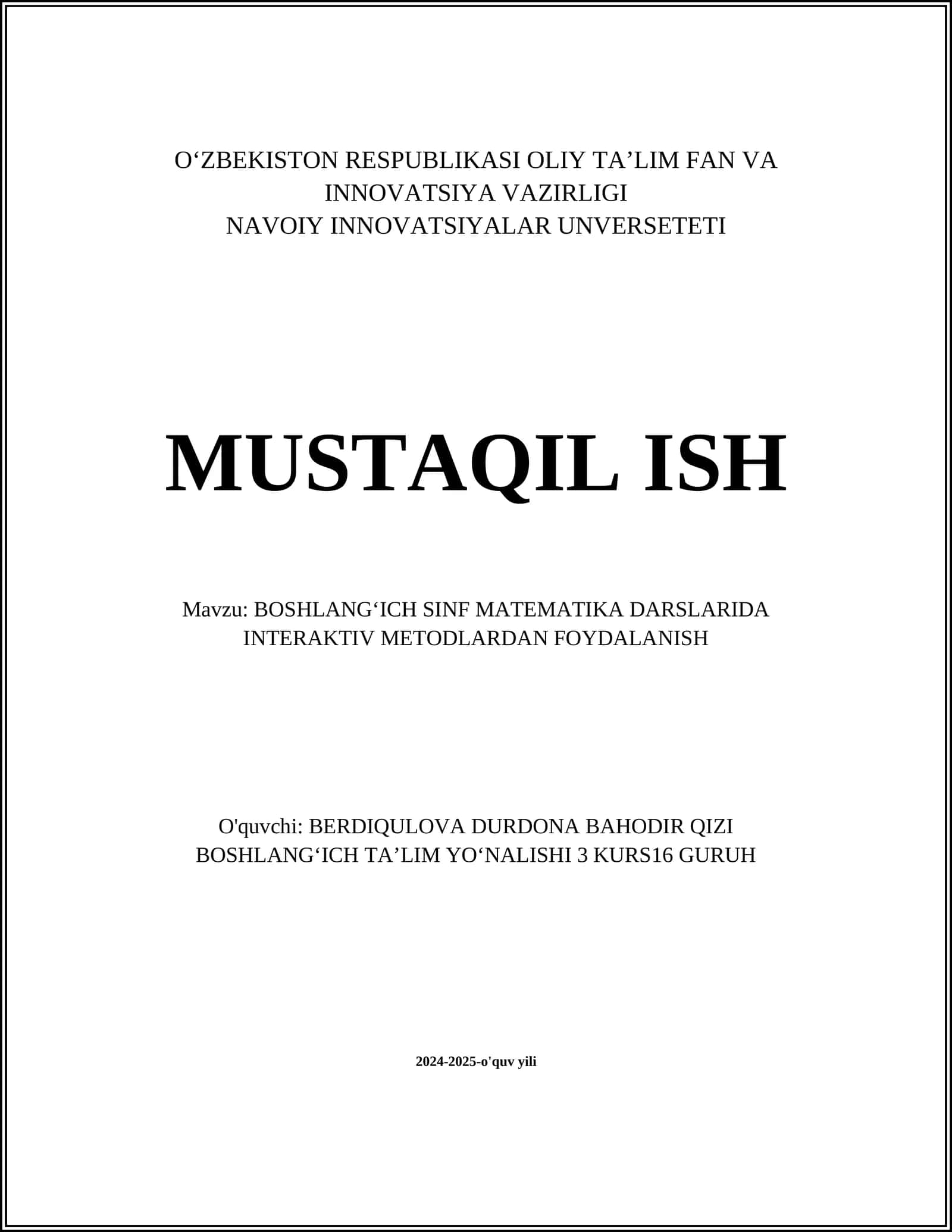 O‘ZBEKISTON RESPUBLIKASI OLIY TA’LIM FAN VA INNOVATSIYA VAZIRLIGI
NAVOIY INNOVATSIYALAR UNVERSETETI

MUSTAQIL ISH

Mavzu: BOSHLANG‘ICH SINF MATEMATIKA DARSLARIDA INTERAKTIV METODLARDAN FOYDALANISH

O'quvchi: BERDIQULOVA DURDONA BAHODIR QIZI
BOSHLANG‘ICH TA’LIM YO‘NALISHI 3 KURS16 GURUH

2024-2025-o'quv yili